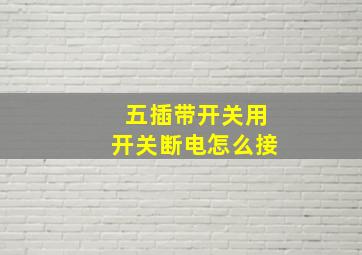 五插带开关用
开关断电怎么接